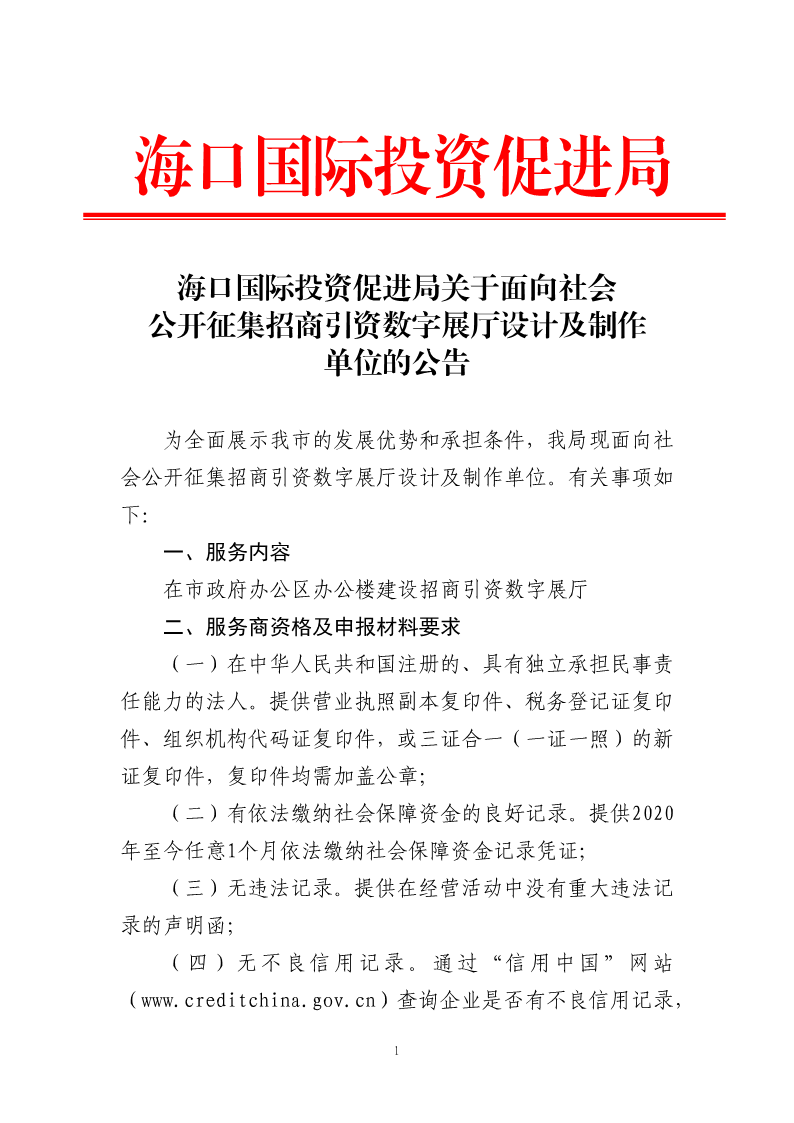 海口国际投资促进局

海口国际投资促进局关于面向社会公开征集招商引资数字展厅设计及制作单位的公告

为全面展示我市的发展优势和承担条件，我局现面向社会公开征集招商引资数字展厅设计及制作单位。有关事项如下:

一、服务内容

在市政府办公区办公楼建设招商引资数字展厅

二、服务商资格及申报材料要求

（一）在中华人民共和国注册的、具有独立承担民事责任能力的法人。提供营业执照副本复印件、税务登记证复印件、组织机构代码证复印件，或三证合一（一证一照）的新证复印件，复印件均需加盖公章;

（二）有依法缴纳社会保障资金的良好记录。提供2020年至今任意1个月依法缴纳社会保障资金记录凭证;

（三）无违法记录。提供在经营活动中没有重大违法记录的声明函;

（四）无不良信用记录。通过“信用中国”网站（www.creditchina.gov.cn）查询企业是否有不良信用记录，

1